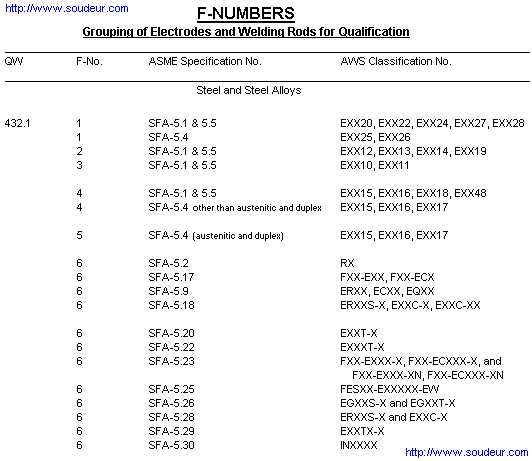 http://www.soudeur.com

F-NUMBERS

Grouping of Electrodes and Welding Rods for Qualification

| QW | F-No. | ASME Specification No. | AWS Classification No. |
|---|---|---|---|
| | | Steel and Steel Alloys | |
| 432.1 | 1 | SFA-5.1 & 5.5 | EXX20, EXX22, EXX24, EXX27, EXX28 |
| | 1 | SFA-5.4 | EXX25, EXX26 |
| | 2 | SFA-5.1 & 5.5 | EXX12, EXX13, EXX14, EXX19 |
| | 3 | SFA-5.1 & 5.5 | EXX10, EXX11 |
| | 4 | SFA-5.1 & 5.5 | EXX15, EXX16, EXX18, EXX48 |
| | 4 | SFA-5.4 other than austenitic and duplex | EXX15, EXX16, EXX17 |
| | 5 | SFA-5.4 (austenitic and duplex) | EXX15, EXX16, EXX17 |
| | 6 | SFA-5.2 | RX |
| | 6 | SFA-5.17 | FXX-EXX, FXX-ECX |
| | 6 | SFA-5.9 | ERXX, ECXX, EQXX |
| | 6 | SFA-5.18 | ERXXS-X, EXXC-X, EXXC-XX |
| | 6 | SFA-5.20 | EXXT-X |
| | 6 | SFA-5.22 | EXXXT-X |
| | 6 | SFA-5.23 | FXX-EXXX-X, FXX-ECXXX-X, and FXX-EXXX-XN, FXX-ECXXX-XN |
| | 6 | SFA-5.25 | FESXX-EXXXXX-EW |
| | 6 | SFA-5.26 | EGXXS-X and EGXXT-X |
| | 6 | SFA-5.28 | ERXXS-X and EXXC-X |
| | 6 | SFA-5.29 | EXXTX-X |
| | 6 | SFA-5.30 | INXXXX |

http://www.soudeur.com